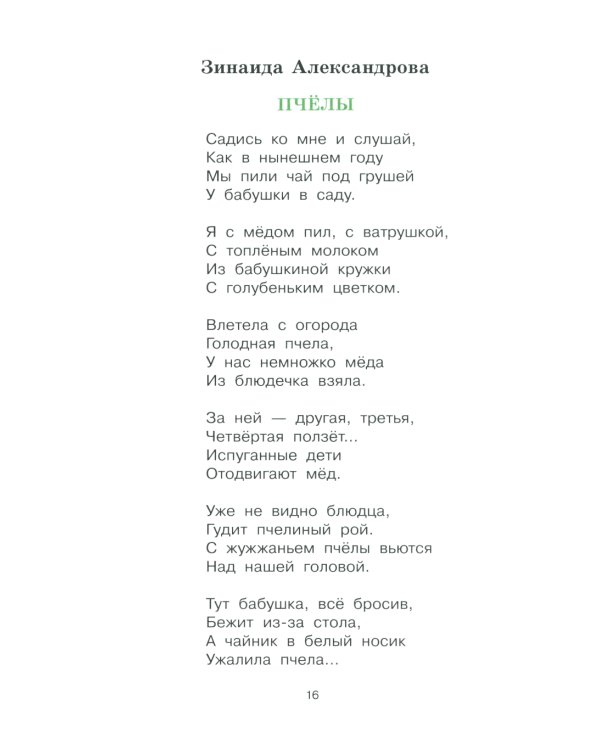 Зинаида Александрова

ПЧЁЛЫ

Садись ко мне и слушай,
Как в нынешнем году
Мы пили чай под грушей
У бабушки в саду.

Я с мёдом пил, с ватрушкой,
С топлёным молоком
Из бабушкиной кружки
С голубеньким цветком.

Влетела с огорода
Голодная пчела,
У нас немножко мёда
Из блюдечка взяла.

За ней — другая, третья,
Четвёртая ползёт...
Испуганные дети
Отодвигают мёд.

Уже не видно блюдца,
Гудит пчелиный рой.
С жужжаньем пчёлы вьются
Над нашей головой.

Тут бабушка, всё бросив,
Бежит из-за стола,
А чайник в белый носик
Ужалила пчела...

16